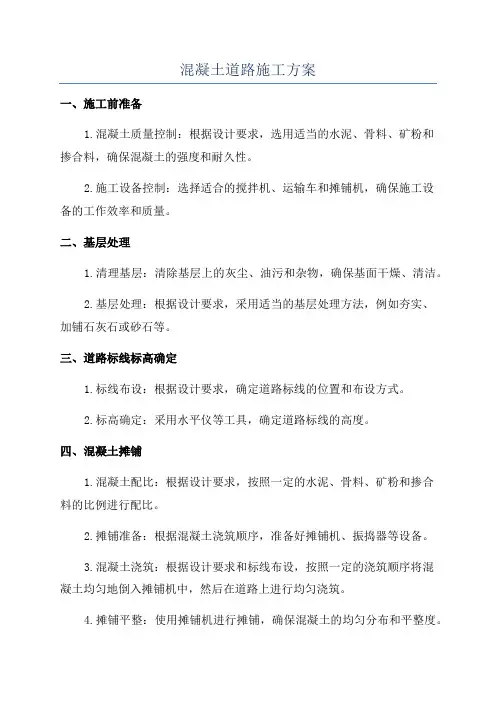 混凝土道路施工方案

一、施工前准备

1.混凝土质量控制：根据设计要求，选用适当的水泥、骨料、矿粉和掺合料，确保混凝土的强度和耐久性。

2.施工设备控制：选择适合的搅拌机、运输车和摊铺机，确保施工设备的工作效率和质量。

二、基层处理

1.清理基层：清除基层上的灰尘、油污和杂物，确保基面干燥、清洁。

2.基层处理：根据设计要求，采用适当的基层处理方法，例如夯实、加铺石灰石或砂石等。

三、道路标线标高确定

1.标线布设：根据设计要求，确定道路标线的位置和布设方式。

2.标高确定：采用水平仪等工具，确定道路标线的高度。

四、混凝土摊铺

1.混凝土配比：根据设计要求，按照一定的水泥、骨料、矿粉和掺合料的比例进行配比。

2.摊铺准备：根据混凝土浇筑顺序，准备好摊铺机、振捣器等设备。

3.混凝土浇筑：根据设计要求和标线布设，按照一定的浇筑顺序将混凝土均匀地倒入摊铺机中，然后在道路上进行均匀浇筑。

4.摊铺平整：使用摊铺机进行摊铺，确保混凝土的均匀分布和平整度。